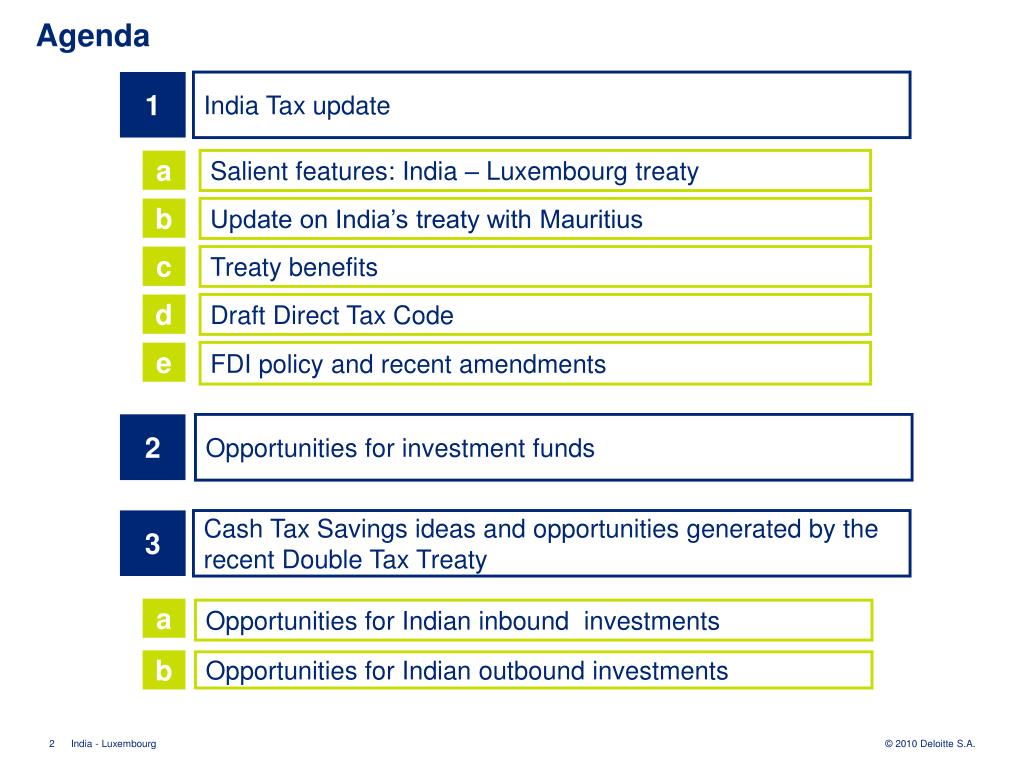 Agenda

1 India Tax update

a Salient features: India – Luxembourg treaty

b Update on India's treaty with Mauritius

c Treaty benefits

d Draft Direct Tax Code

e FDI policy and recent amendments

2 Opportunities for investment funds

3 Cash Tax Savings ideas and opportunities generated by the recent Double Tax Treaty

a Opportunities for Indian inbound investments

b Opportunities for Indian outbound investments

2 India - Luxembourg

© 2010 Deloitte S.A.